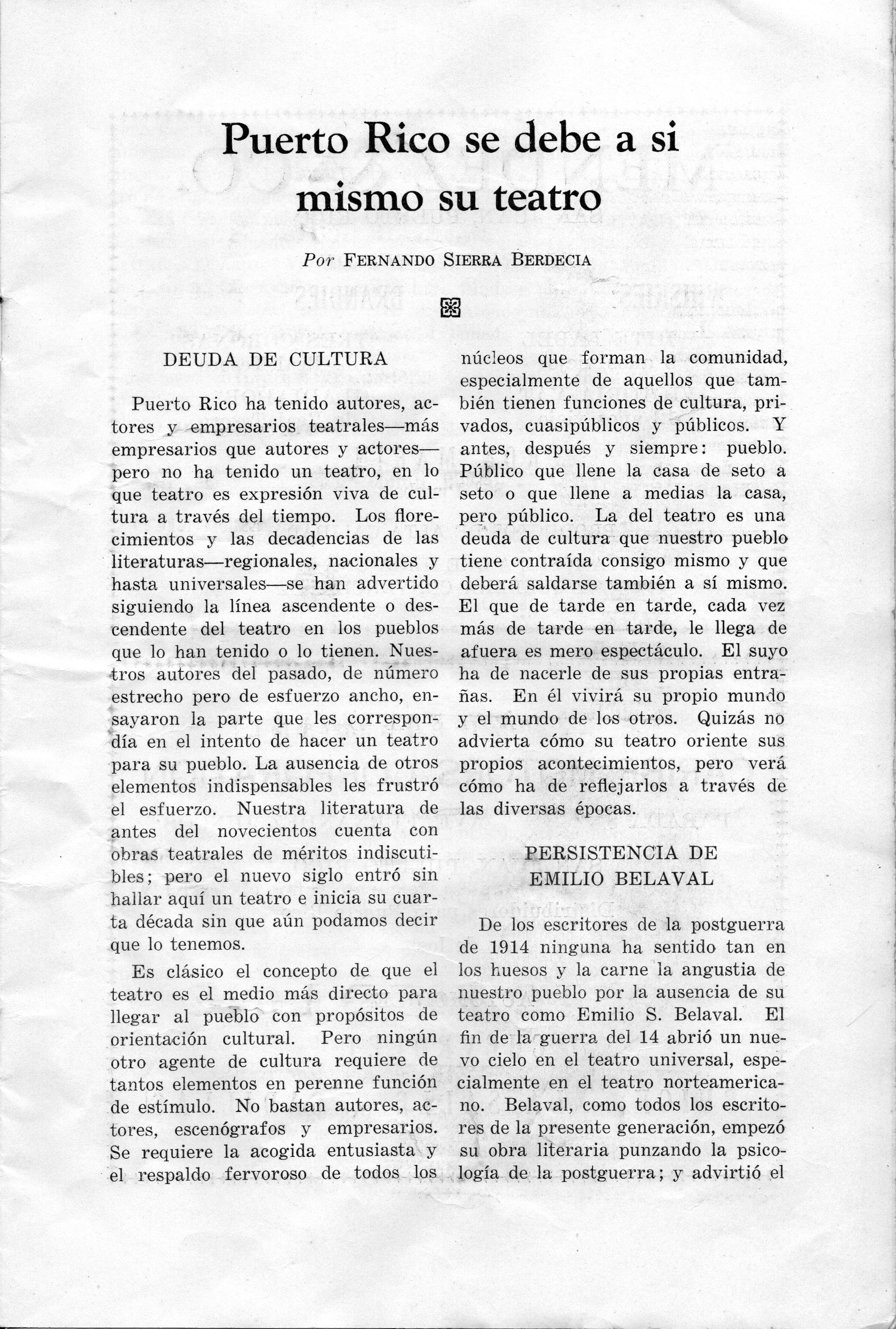 Puerto Rico se debe a si mismo su teatro

Por FERNANDO SIERRA BERDECIA

DEUDA DE CULTURA

Puerto Rico ha tenido autores, actores y empresarios teatrales—más empresarios que autores y actores—pero no ha tenido un teatro, en lo que teatro es expresión viva de cultura a través del tiempo. Los florecimientos y las decadencias de las literaturas—regionales, nacionales y hasta universales—se han advertido siguiendo la línea ascendente o descendente del teatro en los pueblos que lo han tenido o lo tienen. Nuestros autores del pasado, de número estrecho pero de esfuerzo ancho, ensayaron la parte que les correspondía en el intento de hacer un teatro para su pueblo. La ausencia de otros elementos indispensables les frustró el esfuerzo. Nuestra literatura de antes del novecientos cuenta con obras teatrales de méritos indiscutibles; pero el nuevo siglo entró sin hallar aquí un teatro e inicia su cuarta década sin que aún podamos decir que lo tenemos.

Es clásico el concepto de que el teatro es el medio más directo para llegar al pueblo con propósitos de orientación cultural. Pero ningún otro agente de cultura requiere de tantos elementos en perenne función de estímulo. No bastan autores, actores, escenógrafos y empresarios. Se requiere la acogida entusiasta y el respaldo fervoroso de todos los núcleos que forman la comunidad, especialmente de aquellos que también tienen funciones de cultura, privados, cuasipúblicos y públicos. Y antes, después y siempre: pueblo. Público que llene la casa de seto a seto o que llene a medias la casa, pero público. La del teatro es una deuda de cultura que nuestro pueblo tiene contraída consigo mismo y que deberá saldarse también a sí mismo. El que de tarde en tarde, cada vez más de tarde en tarde, le llega de afuera es mero espectáculo. El suyo ha de nacerle de sus propias entrañas. En él vivirá su propio mundo y el mundo de los otros. Quizás no advierta cómo su teatro oriente sus propios acontecimientos, pero verá cómo ha de reflejarlos a través de las diversas épocas.

PERSISTENCIA DE EMILIO BELAVAL

De los escritores de la postguerra de 1914 ninguna ha sentido tan en los huesos y la carne la angustia de nuestro pueblo por la ausencia de su teatro como Emilio S. Belaval. El fin de la guerra del 14 abrió un nuevo cielo en el teatro universal, especialmente en el teatro norteamericano. Belaval, como todos los escritores de la presente generación, empezó su obra literaria punzando la psicología de la postguerra; y advirtió el